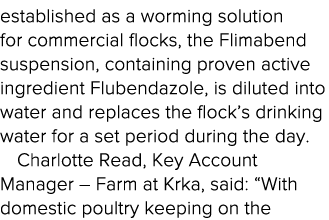 established as a worming solution for commercial flocks, the Flimabend suspension, containing proven active ingredient Flubendazole, is diluted into water and replaces the flock’s drinking water for a set period during the day.

Charlotte Read, Key Account Manager – Farm at Krka, said: “With domestic poultry keeping on the